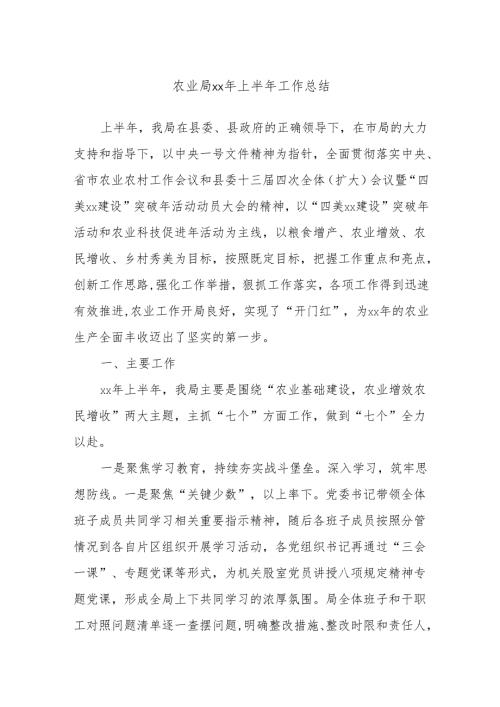 农业局xx年上半年工作总结

上半年，我局在县委、县政府的正确领导下，在市局的大力支持和指导下，以中央一号文件精神为指针，全面贯彻落实中央、省市农业农村工作会议和县委十三届四次全体（扩大）会议暨“四美xx建设”突破年活动动员大会的精神，以“四美xx建设”突破年活动和农业科技促进年活动为主线，以粮食增产、农业增效、农民增收、乡村秀美为目标，按照既定目标，把握工作重点和亮点，创新工作思路，强化工作举措，狠抓工作落实，各项工作得到迅速有效推进，农业工作开局良好，实现了“开门红”，为xx年的农业生产全面丰收迈出了坚实的第一步。

一、主要工作

xx年上半年，我局主要是围绕“农业基础建设，农业增效农民增收”两大主题，主抓“七个”方面工作，做到“七个”全力以赴。

一是聚焦学习教育，持续夯实战斗堡垒。深入学习，筑牢思想防线。一是聚焦“关键少数”，以上率下。党委书记带领全体班子成员共同学习相关重要指示精神，随后各班子成员按照分管情况到各自片区组织开展学习活动，各党组织书记再通过“三会一课”、专题党课等形式，为机关股室党员讲授八项规定精神专题党课，形成全局上下共同学习的浓厚氛围。局全体班子和干职工对照问题清单逐一查摆问题，明确整改措施、整改时限和责任人，